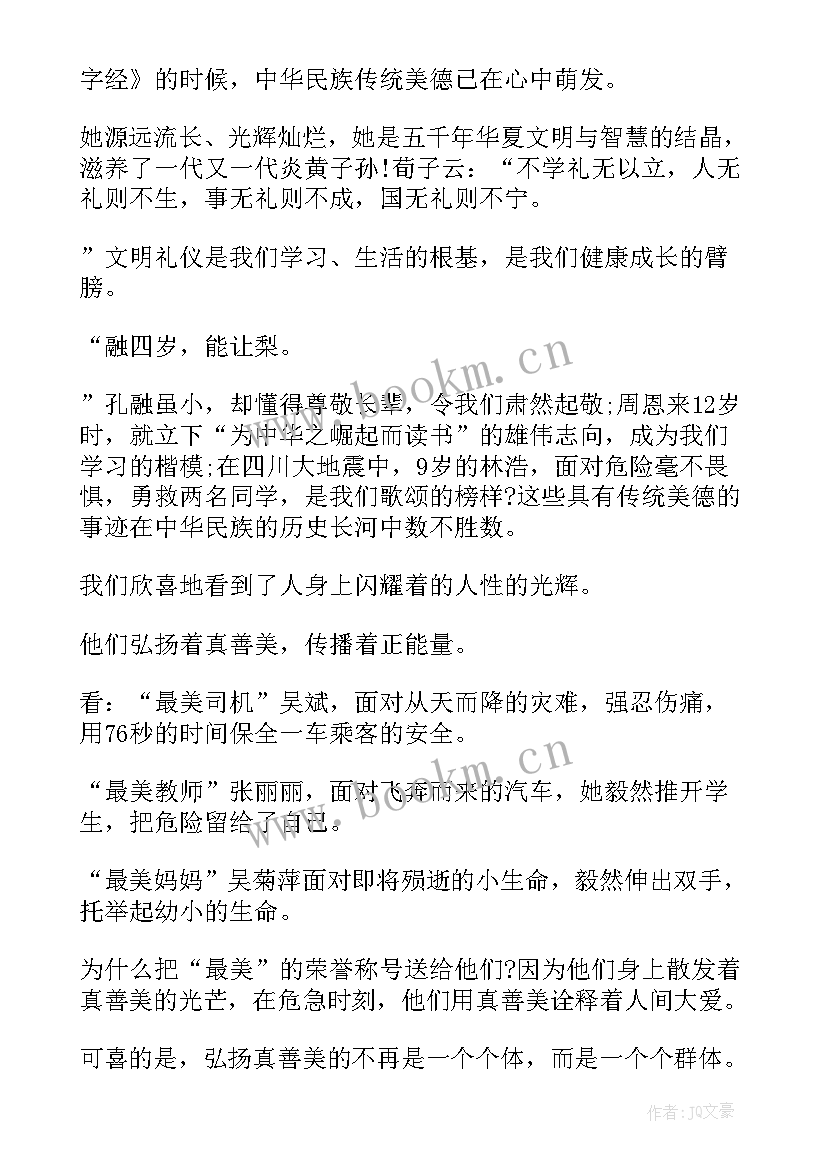 字经》的时候，中华民族传统美德已在心中萌发。

她源远流长、光辉灿烂，她是五千年华夏文明与智慧的结晶，滋养了一代又一代炎黄子孙!荀子云：“不学礼无以立，人无礼则不生，事无礼则不成，国无礼则不宁。

”文明礼仪是我们学习、生活的根基，是我们健康成长的臂膀。

“融四岁，能让梨。

”孔融虽小，却懂得尊敬长辈，令我们肃然起敬;周恩来12岁时，就立下“为中华之崛起而读书”的雄伟志向，成为我们学习的楷模;在四川大地震中，9岁的林浩，面对危险毫不畏惧，勇救两名同学，是我们歌颂的榜样?这些具有传统美德的事迹在中华民族的历史长河中数不胜数。

我们欣喜地看到了人身上闪耀着的人性的光辉。

他们弘扬着真善美，传播着正能量。

看：“最美司机”吴斌，面对从天而降的灾难，强忍伤痛，用76秒的时间保全一车乘客的安全。

“最美教师”张丽丽，面对飞奔而来的汽车，她毅然推开学生，把危险留给了自己。

“最美妈妈”吴菊萍面对即将殒逝的小生命，毅然伸出双手，托举起幼小的生命。

为什么把“最美”的荣誉称号送给他们?因为他们身上散发着真善美的光芒，在危急时刻，他们用真善美诠释着人间大爱。

可喜的是，弘扬真善美的不再是一个个体，而是一个个群体。

www.bookm.cn

www.bookm.cn

作者：JQ文豪